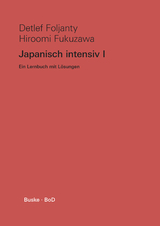 Detlef Foljanty
Hiroomi Fukuzawa

Japanisch intensiv I

Ein Lernbuch mit Lösungen

Buske · BoD